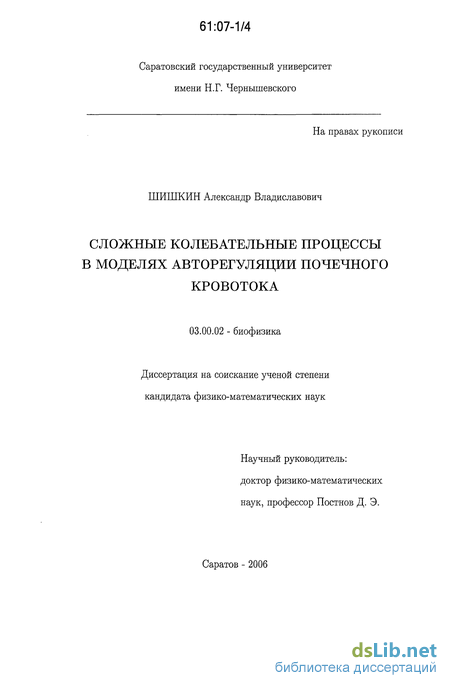 61:07-1/4

Саратовский государственный университет
имени Н.Г. Чернышевского

На правах рукописи

ШИШКИН Александр Владиславович

СЛОЖНЫЕ КОЛЕБАТЕЛЬНЫЕ ПРОЦЕССЫ
В МОДЕЛЯХ АВТОРЕГУЛЯЦИИ ПОЧЕЧНОГО
КРОВОТОКА

03.00.02 - биофизика

Диссертация на соискание ученой степени
кандидата физико-математических наук

Научный руководитель:
доктор физико-математических
наук, профессор Постнов Д. Э.

Саратов - 2006

dsLib.net
библиотека диссертаций